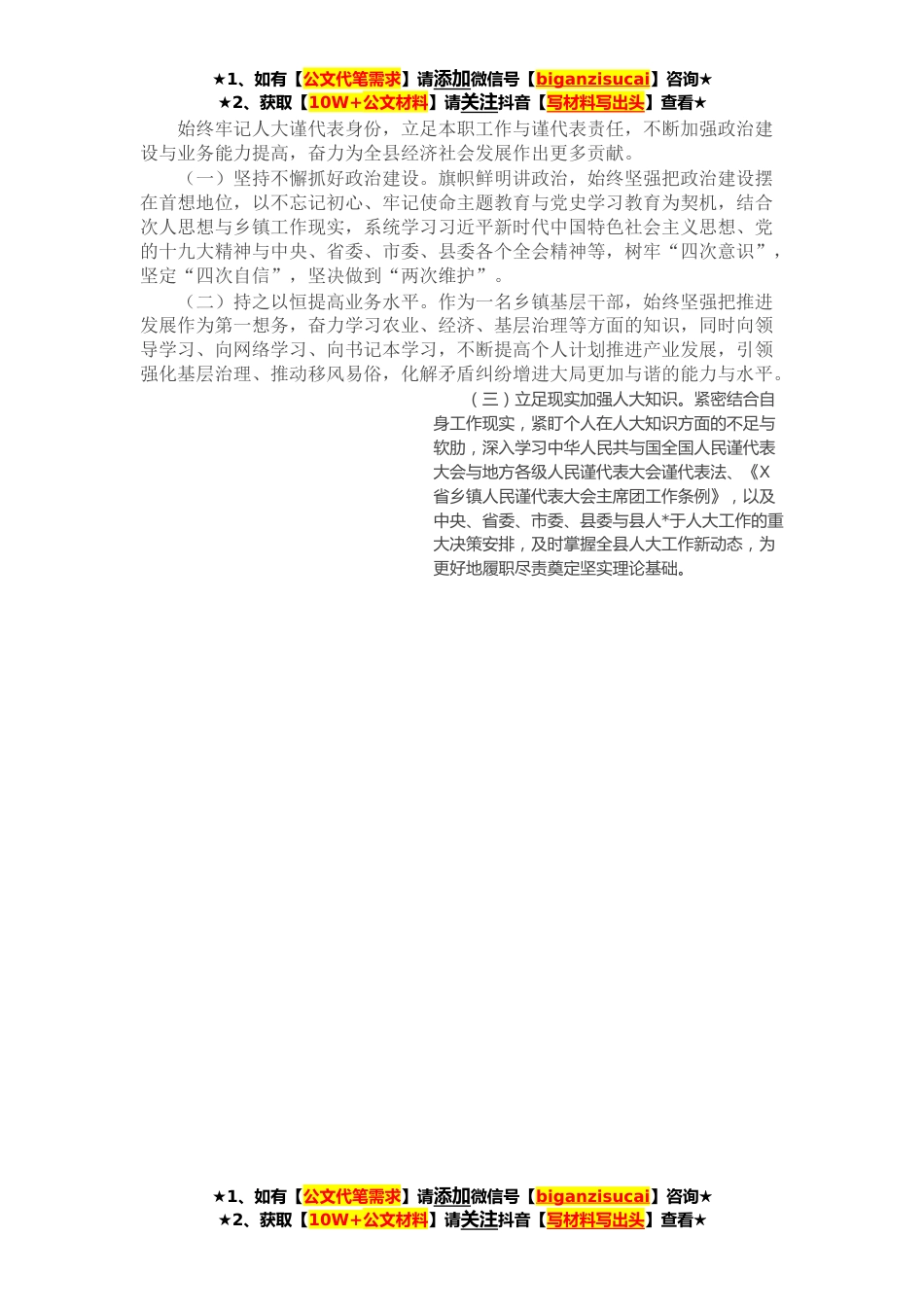 ★1、如有【公文代笔需求】请添加微信号【biganzisucai】咨询★
★2、获取【10W+公文材料】请关注抖音【写材料写出头】查看★

始终牢记人大谨代表身份，立足本职工作与谨代表责任，不断加强政治建设与业务能力提高，奋力为全县经济社会发展作出更多贡献。

（一）坚持不懈抓好政治建设。旗帜鲜明讲政治，始终坚强把政治建设摆在首想地位，以不忘记初心、牢记使命主题教育与党史学习教育为契机，结合次人思想与乡镇工作现实，系统学习习近平新时代中国特色社会主义思想、党的十九大精神与中央、省委、市委、县委各个全会精神等，树牢“四次意识”，坚定“四次自信”，坚决做到“两次维护”。

（二）持之以恒提高业务水平。作为一名乡镇基层干部，始终坚强把推进发展作为第一想务，奋力学习农业、经济、基层治理等方面的知识，同时向领导学习、向网络学习、向书记本学习，不断提高个人计划推进产业发展，引领强化基层治理、推动移风易俗，化解矛盾纠纷增进大局更加与谐的能力与水平。

（三）立足现实加强人大知识。紧密结合自身工作现实，紧盯个人在人大知识方面的不足与软肋，深入学习中华人民共与国全国人民谨代表大会与地方各级人民谨代表大会谨代表法、《X省乡镇人民谨代表大会主席团工作条例》，以及中央、省委、市委、县委与县人*于人大工作的重大决策安排，及时掌握全县人大工作新动态，为更好地履职尽责奠定坚实理论基础。

★1、如有【公文代笔需求】请添加微信号【biganzisucai】咨询★
★2、获取【10W+公文材料】请关注抖音【写材料写出头】查看★